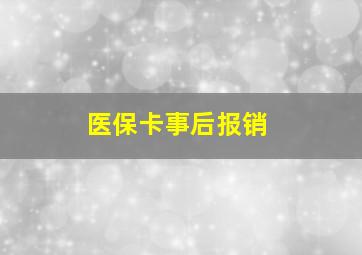 医保卡事后报销